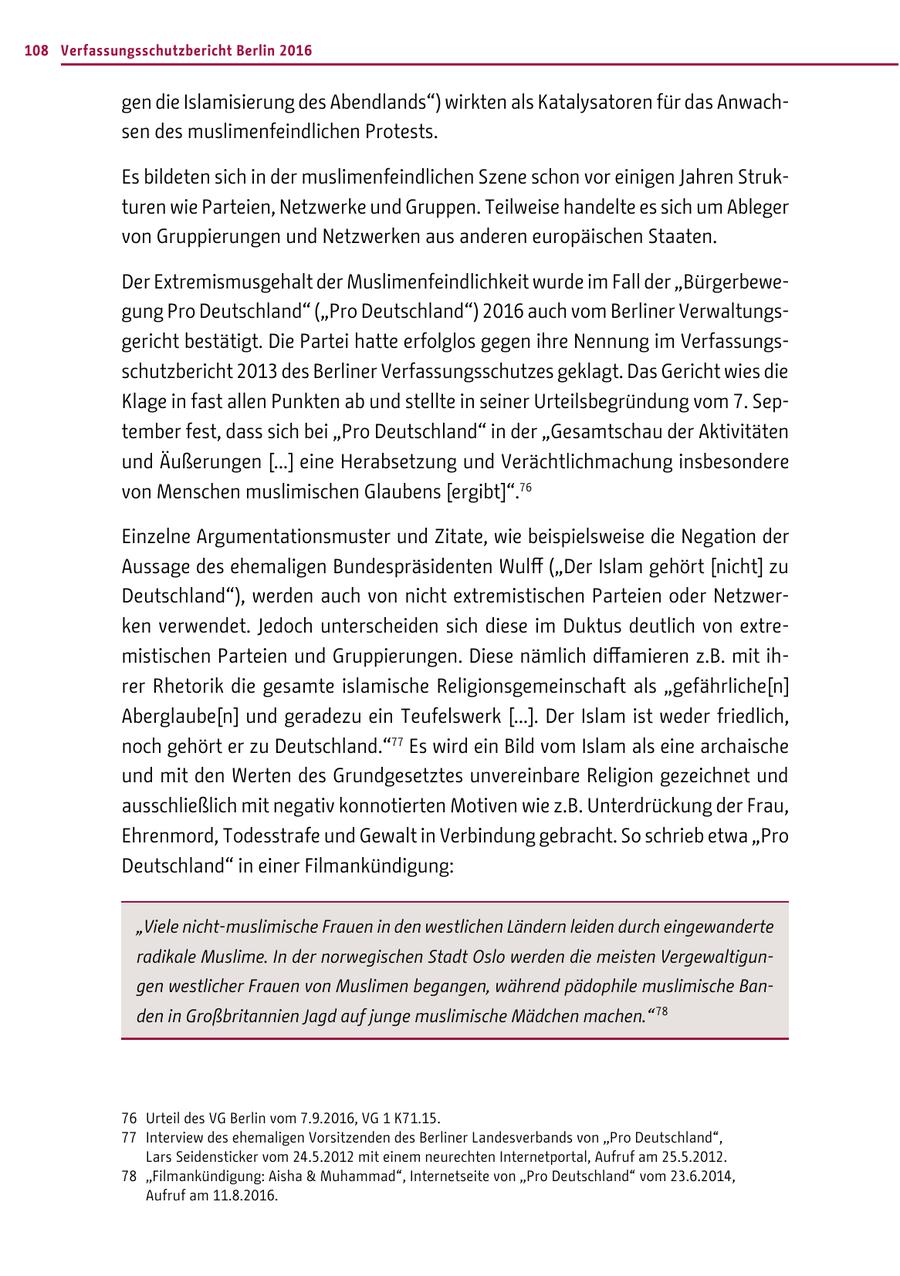 108 Verfassungsschutzbericht Berlin 2016

gen die Islamisierung des Abendlands“) wirkten als Katalysatoren für das Anwachsen des muslimenfeindlichen Protests.

Es bildeten sich in der muslimenfeindlichen Szene schon vor einigen Jahren Strukturen wie Parteien, Netzwerke und Gruppen. Teilweise handelte es sich um Ableger von Gruppierungen und Netzwerken aus anderen europäischen Staaten.

Der Extremismusgehalt der Muslimenfeindlichkeit wurde im Fall der „Bürgerbewegung Pro Deutschland“ („Pro Deutschland“) 2016 auch vom Berliner Verwaltungsgericht bestätigt. Die Partei hatte erfolglos gegen ihre Nennung im Verfassungsschutzbericht 2013 des Berliner Verfassungsschutzes geklagt. Das Gericht wies die Klage in fast allen Punkten ab und stellte in seiner Urteilsbegründung vom 7. September fest, dass sich bei „Pro Deutschland“ in der „Gesamtschau der Aktivitäten und Äußerungen [...] eine Herabsetzung und Verächtlichmachung insbesondere von Menschen muslimischen Glaubens [ergibt]“.$^{76}$

Einzelne Argumentationsmuster und Zitate, wie beispielsweise die Negation der Aussage des ehemaligen Bundespräsidenten Wulff („Der Islam gehört [nicht] zu Deutschland“), werden auch von nicht extremistischen Parteien oder Netzwerken verwendet. Jedoch unterscheiden sich diese im Duktus deutlich von extremistischen Parteien und Gruppierungen. Diese nämlich diffamieren z.B. mit ihrer Rhetorik die gesamte islamische Religionsgemeinschaft als „gefährliche[n] Aberglaube[n] und geradezu ein Teufelswerk [...]. Der Islam ist weder friedlich, noch gehört er zu Deutschland.“$^{77}$ Es wird ein Bild vom Islam als eine archaische und mit den Werten des Grundgesetztes unvereinbare Religion gezeichnet und ausschließlich mit negativ konnotierten Motiven wie z.B. Unterdrückung der Frau, Ehrenmord, Todesstrafe und Gewalt in Verbindung gebracht. So schrieb etwa „Pro Deutschland“ in einer Filmankündigung:

„Viele nicht-muslimische Frauen in den westlichen Ländern leiden durch eingewanderte radikale Muslime. In der norwegischen Stadt Oslo werden die meisten Vergewaltigungen westlicher Frauen von Muslimen begangen, während pädophile muslimische Banden in Großbritannien Jagd auf junge muslimische Mädchen machen.“$^{78}$

76 Urteil des VG Berlin vom 7.9.2016, VG 1 K71.15.
77 Interview des ehemaligen Vorsitzenden des Berliner Landesverbands von „Pro Deutschland“, Lars Seidensticker vom 24.5.2012 mit einem neurechten Internetportal, Aufruf am 25.5.2012.
78 „Filmankündigung: Aisha & Muhammad“, Internetseite von „Pro Deutschland“ vom 23.6.2014, Aufruf am 11.8.2016.